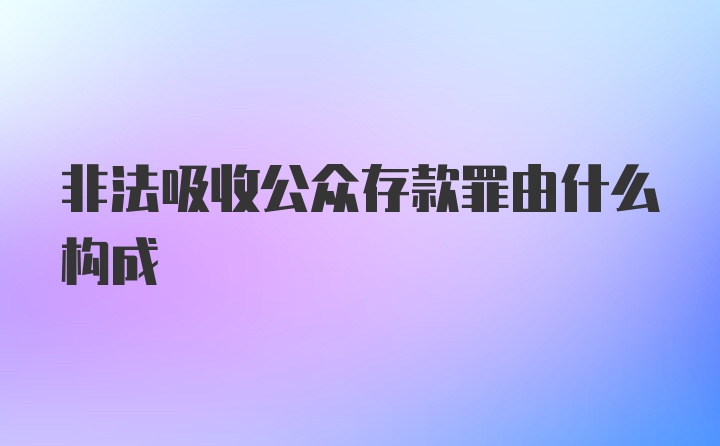 非法吸收公众存款罪由什么构成